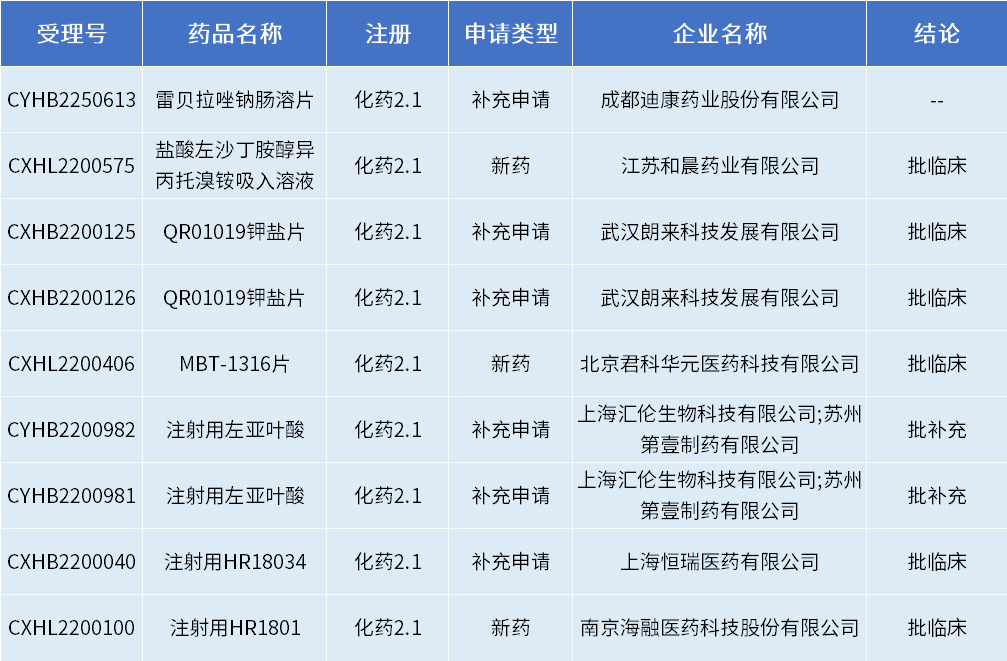 | 受理号 | 药品名称 | 注册 | 申请类型 | 企业名称 | 结论 |
|---|---|---|---|---|---|
| CYHB2250613 | 雷贝拉唑钠肠溶片 | 化药2.1 | 补充申请 | 成都迪康药业股份有限公司 | -- |
| CXHL2200575 | 盐酸左沙丁胺醇异丙托溴铵吸入溶液 | 化药2.1 | 新药 | 江苏和晨药业有限公司 | 批临床 |
| CXHB2200125 | QR01019钾盐片 | 化药2.1 | 补充申请 | 武汉朗来科技发展有限公司 | 批临床 |
| CXHB2200126 | QR01019钾盐片 | 化药2.1 | 补充申请 | 武汉朗来科技发展有限公司 | 批临床 |
| CXHL2200406 | MBT-1316片 | 化药2.1 | 新药 | 北京君科华元医药科技有限公司 | 批临床 |
| CYHB2200982 | 注射用左亚叶酸 | 化药2.1 | 补充申请 | 上海汇伦生物科技有限公司;苏州第壹制药有限公司 | 批补充 |
| CYHB2200981 | 注射用左亚叶酸 | 化药2.1 | 补充申请 | 上海汇伦生物科技有限公司;苏州第壹制药有限公司 | 批补充 |
| CXHB2200040 | 注射用HR18034 | 化药2.1 | 补充申请 | 上海恒瑞医药有限公司 | 批临床 |
| CXHL2200100 | 注射用HR1801 | 化药2.1 | 新药 | 南京海融医药科技股份有限公司 | 批临床 |